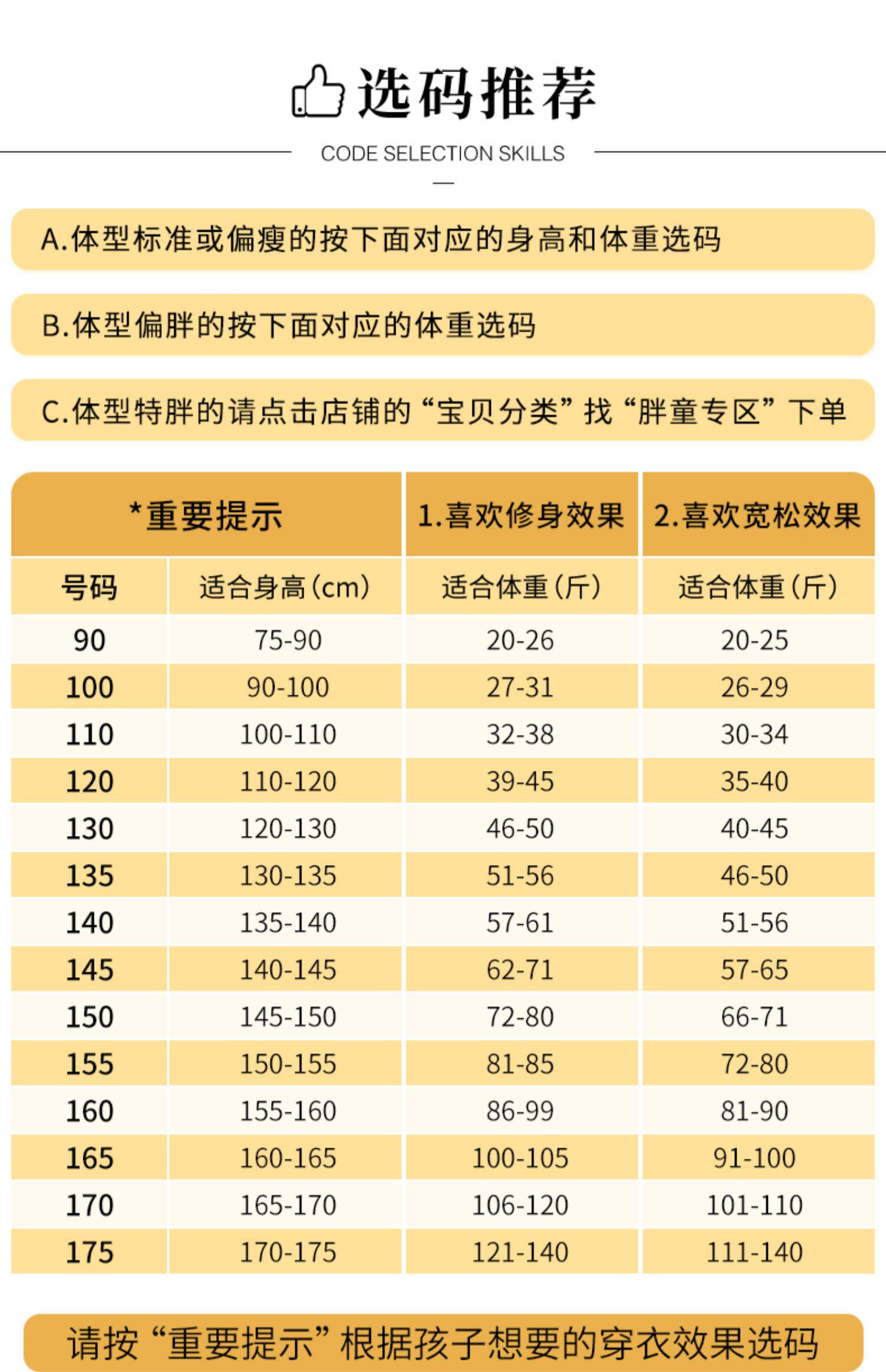 选码推荐

CODE SELECTION SKILLS

A.体型标准或偏瘦的按下面对应的身高和体重选码

B.体型偏胖的按下面对应的体重选码

C.体型特胖的请点击店铺的“宝贝分类”找“胖童专区”下单

| *重要提示 | | 1.喜欢修身效果 | 2.喜欢宽松效果 |
|---|---|---|---|
| 号码 | 适合身高(cm) | 适合体重(斤) | 适合体重(斤) |
| 90 | 75-90 | 20-26 | 20-25 |
| 100 | 90-100 | 27-31 | 26-29 |
| 110 | 100-110 | 32-38 | 30-34 |
| 120 | 110-120 | 39-45 | 35-40 |
| 130 | 120-130 | 46-50 | 40-45 |
| 135 | 130-135 | 51-56 | 46-50 |
| 140 | 135-140 | 57-61 | 51-56 |
| 145 | 140-145 | 62-71 | 57-65 |
| 150 | 145-150 | 72-80 | 66-71 |
| 155 | 150-155 | 81-85 | 72-80 |
| 160 | 155-160 | 86-99 | 81-90 |
| 165 | 160-165 | 100-105 | 91-100 |
| 170 | 165-170 | 106-120 | 101-110 |
| 175 | 170-175 | 121-140 | 111-140 |

请按“重要提示”根据孩子想要的穿衣效果选码